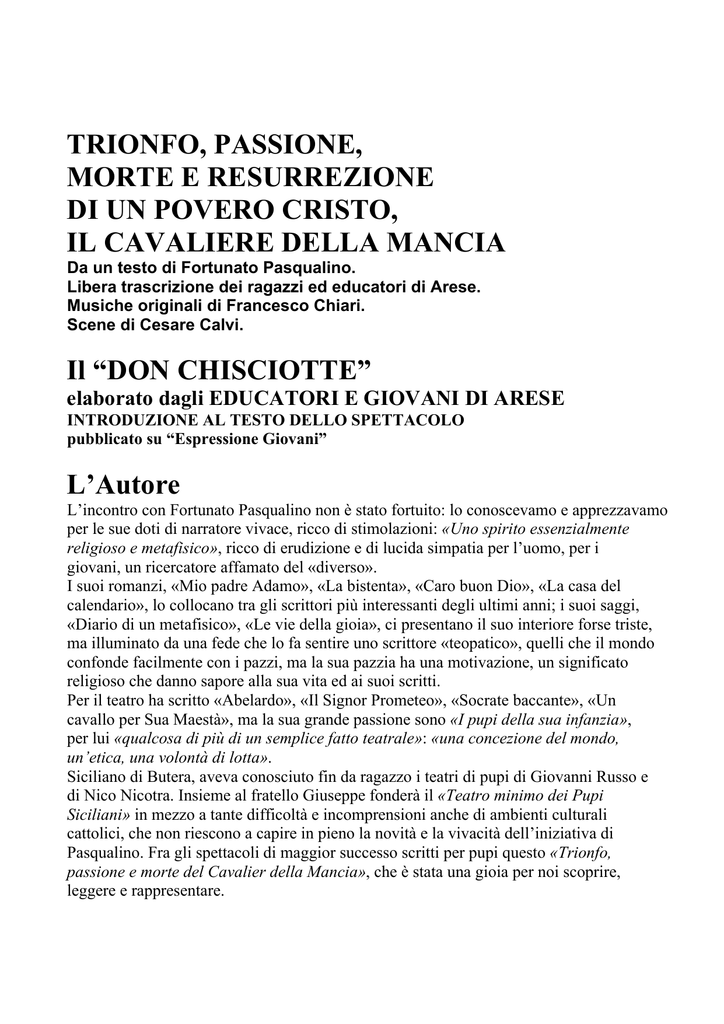 TRIONFO, PASSIONE, MORTE E RESURREZIONE DI UN POVERO CRISTO, IL CAVALIERE DELLA MANCIA

Da un testo di Fortunato Pasqualino.
Libera trascrizione dei ragazzi ed educatori di Arese.
Musiche originali di Francesco Chiari.
Scene di Cesare Calvi.

Il “DON CHISCIOTTE”

elaborato dagli EDUCATORI E GIOVANI DI ARESE
INTRODUZIONE AL TESTO DELLO SPETTACOLO
pubblicato su “Espressione Giovani”

L’Autore

L’incontro con Fortunato Pasqualino non è stato fortuito: lo conoscevamo e apprezzavamo per le sue doti di narratore vivace, ricco di stimolazioni: «Uno spirito essenzialmente religioso e metafisico», ricco di erudizione e di lucida simpatia per l’uomo, per i giovani, un ricercatore affamato del «diverso».
I suoi romanzi, «Mio padre Adamo», «La bistenta», «Caro buon Dio», «La casa del calendario», lo collocano tra gli scrittori più interessanti degli ultimi anni; i suoi saggi, «Diario di un metafisico», «Le vie della gioia», ci presentano il suo interiore forse triste, ma illuminato da una fede che lo fa sentire uno scrittore «teopatico», quelli che il mondo confonde facilmente con i pazzi, ma la sua pazzia ha una motivazione, un significato religioso che danno sapore alla sua vita ed ai suoi scritti.
Per il teatro ha scritto «Abelardo», «Il Signor Prometeo», «Socrate baccante», «Un cavallo per Sua Maestà», ma la sua grande passione sono «I pupi della sua infanzia», per lui «qualcosa di più di un semplice fatto teatrale»: «una concezione del mondo, un’etica, una volontà di lotta».
Siciliano di Butera, aveva conosciuto fin da ragazzo i teatri di pupi di Giovanni Russo e di Nico Nicotra. Insieme al fratello Giuseppe fonderà il «Teatro minimo dei Pupi Siciliani» in mezzo a tante difficoltà e incomprensioni anche di ambienti culturali cattolici, che non riescono a capire in pieno la novità e la vivacità dell’iniziativa di Pasqualino. Fra gli spettacoli di maggior successo scritti per pupi questo «Trionfo, passione e morte del Cavalier della Mancia», che è stata una gioia per noi scoprire, leggere e rappresentare.